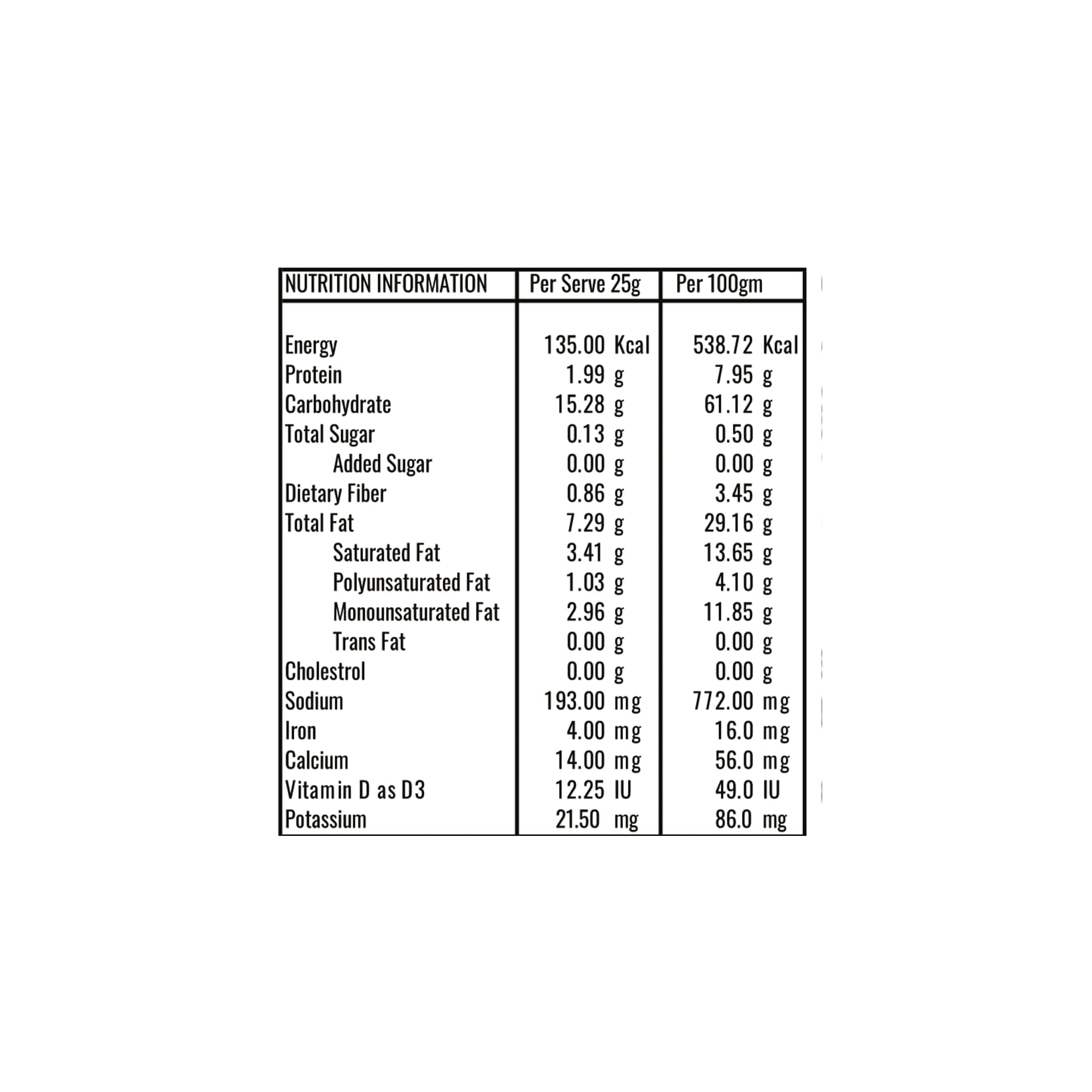 | NUTRITION INFORMATION | Per Serve 25g | Per 100gm |
|---|---|---|
| Energy | 135.00 Kcal | 538.72 Kcal |
| Protein | 1.99 g | 7.95 g |
| Carbohydrate | 15.28 g | 61.12 g |
| Total Sugar | 0.13 g | 0.50 g |
| Added Sugar | 0.00 g | 0.00 g |
| Dietary Fiber | 0.86 g | 3.45 g |
| Total Fat | 7.29 g | 29.16 g |
| Saturated Fat | 3.41 g | 13.65 g |
| Polyunsaturated Fat | 1.03 g | 4.10 g |
| Monounsaturated Fat | 2.96 g | 11.85 g |
| Trans Fat | 0.00 g | 0.00 g |
| Cholestrol | 0.00 g | 0.00 g |
| Sodium | 193.00 mg | 772.00 mg |
| Iron | 4.00 mg | 16.0 mg |
| Calcium | 14.00 mg | 56.0 mg |
| Vitamin D as D3 | 12.25 IU | 49.0 IU |
| Potassium | 21.50 mg | 86.0 mg |